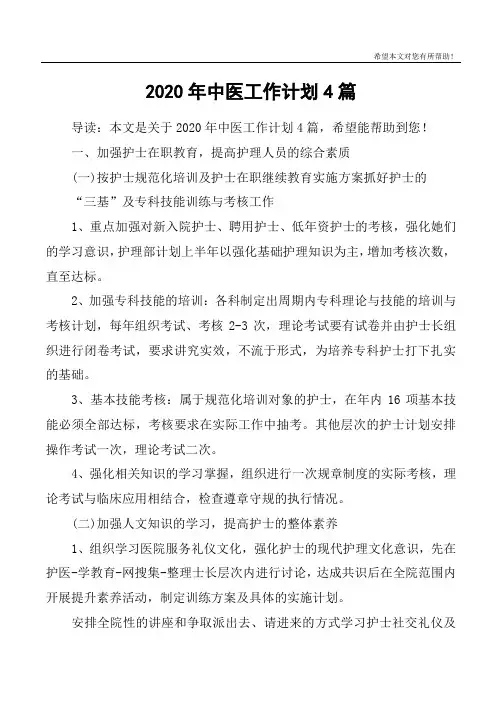 希望本文对您有所帮助！

2020年中医工作计划4篇

导读：本文是关于2020年中医工作计划4篇，希望能帮助到您！

一、加强护士在职教育，提高护理人员的综合素质

(一)按护士规范化培训及护士在职继续教育实施方案抓好护士的“三基”及专科技能训练与考核工作

1、重点加强对新入院护士、聘用护士、低年资护士的考核，强化她们的学习意识，护理部计划上半年以强化基础护理知识为主，增加考核次数，直至达标。

2、加强专科技能的培训：各科制定出周期内专科理论与技能的培训与考核计划，每年组织考试、考核2-3次，理论考试要有试卷并由护士长组织进行闭卷考试，要求讲究实效，不流于形式，为培养专科护士打下扎实的基础。

3、基本技能考核：属于规范化培训对象的护士，在年内16项基本技能必须全部达标，考核要求在实际工作中抽考。其他层次的护士计划安排操作考试一次，理论考试二次。

4、强化相关知识的学习掌握，组织进行一次规章制度的实际考核，理论考试与临床应用相结合，检查遵章守规的执行情况。

(二)加强人文知识的学习，提高护士的整体素养

1、组织学习医院服务礼仪文化，强化护士的现代护理文化意识，先在护医-学教育-网搜集-整理士长层次内进行讨论，达成共识后在全院范围内开展提升素养活动，制定训练方案及具体的实施计划。

安排全院性的讲座和争取派出去、请进来的方式学习护士社交礼仪及